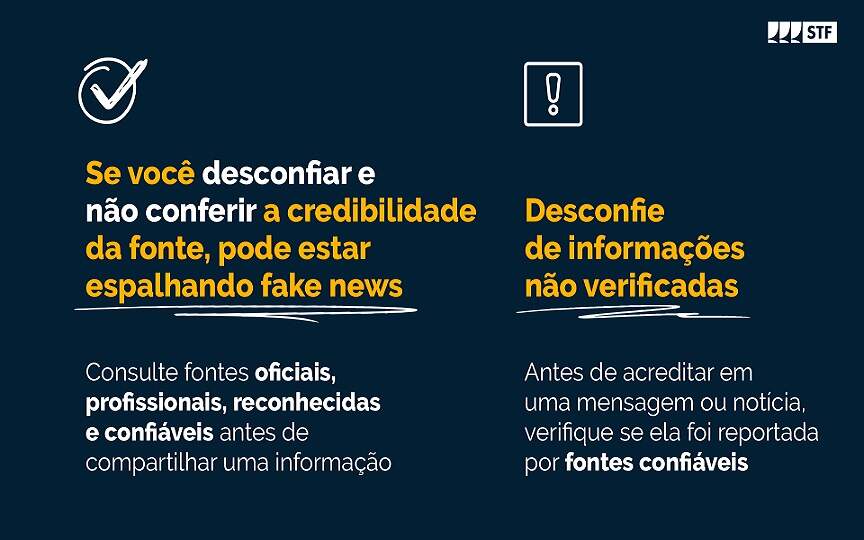 STF

Se você desconfiar e não conferir a credibilidade da fonte, pode estar espalhando fake news

Consulte fontes oficiais, profissionais, reconhecidas e confiáveis antes de compartilhar uma informação

Desconfie de informações não verificadas

Antes de acreditar em uma mensagem ou notícia, verifique se ela foi reportada por fontes confiáveis